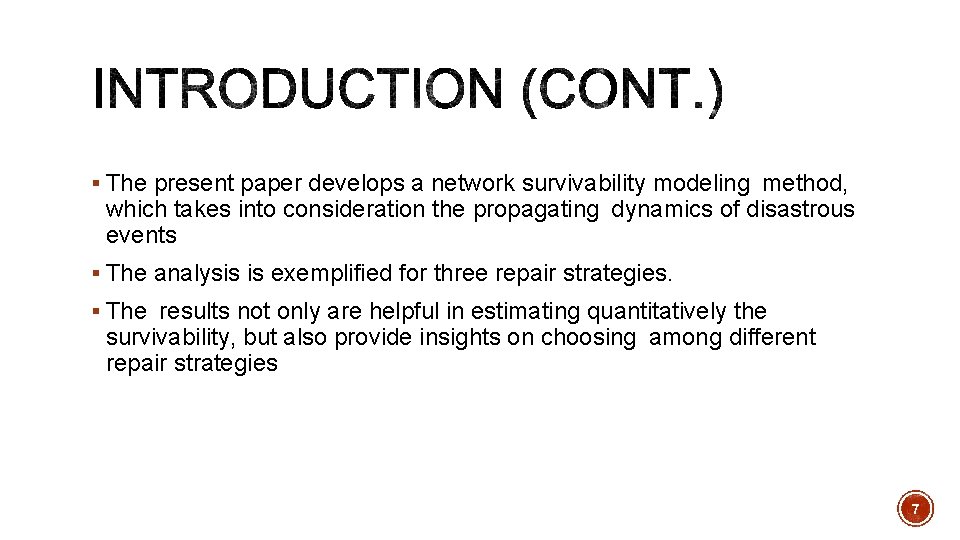 INTRODUCTION (CONT.)

▪ The present paper develops a network survivability modeling method, which takes into consideration the propagating dynamics of disastrous events

▪ The analysis is exemplified for three repair strategies.

▪ The results not only are helpful in estimating quantitatively the survivability, but also provide insights on choosing among different repair strategies

7